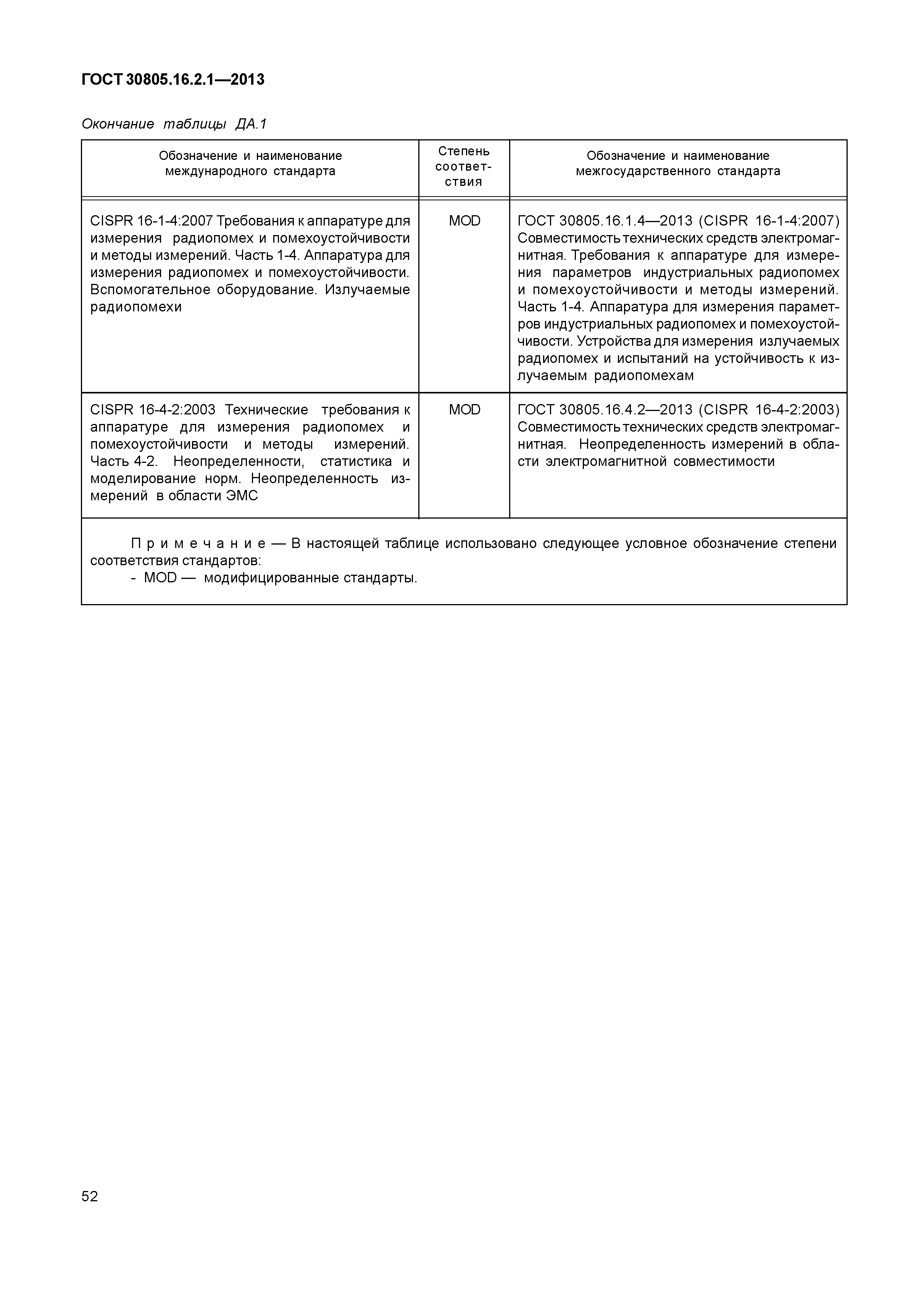 ГОСТ 30805.16.2.1—2013

Окончание таблицы ДА.1

| Обозначение и наименование международного стандарта | Степень соответствия | Обозначение и наименование межгосударственного стандарта |
|---|---|---|
| CISPR 16-1-4:2007 Требования к аппаратуре для измерения радиопомех и помехоустойчивости и методы измерений. Часть 1-4. Аппаратура для измерения радиопомех и помехоустойчивости. Вспомогательное оборудование. Излучаемые радиопомехи | MOD | ГОСТ 30805.16.1.4—2013 (CISPR 16-1-4:2007) Совместимость технических средств электромагнитная. Требования к аппаратуре для измерения параметров индустриальных радиопомех и помехоустойчивости и методы измерений. Часть 1-4. Аппаратура для измерения параметров индустриальных радиопомех и помехоустойчивости. Устройства для измерения излучаемых радиопомех и испытаний на устойчивость к излучаемым радиопомехам |
| CISPR 16-4-2:2003 Технические требования к аппаратуре для измерения радиопомех и помехоустойчивости и методы измерений. Часть 4-2. Неопределенности, статистика и моделирование норм. Неопределенность измерений в области ЭМС | MOD | ГОСТ 30805.16.4.2—2013 (CISPR 16-4-2:2003) Совместимость технических средств электромагнитная. Неопределенность измерений в области электромагнитной совместимости |

Примечание — В настоящей таблице использовано следующее условное обозначение степени соответствия стандартов:
- MOD — модифицированные стандарты.

52